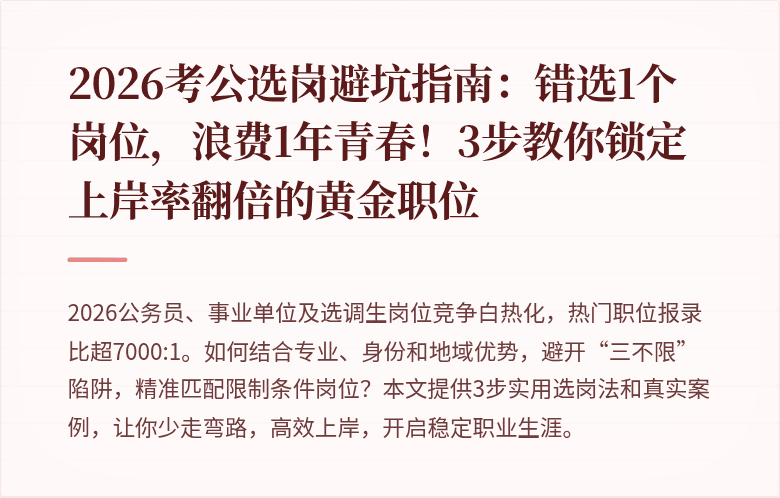 2026考公选岗避坑指南：错选1个岗位，浪费1年青春！3步教你锁定上岸率翻倍的黄金职位

2026公务员、事业单位及选调生岗位竞争白热化，热门职位报录比超7000:1。如何结合专业、身份和地域优势，避开“三不限”陷阱，精准匹配限制条件岗位？本文提供3步实用选岗法和真实案例，让你少走弯路，高效上岸，开启稳定职业生涯。